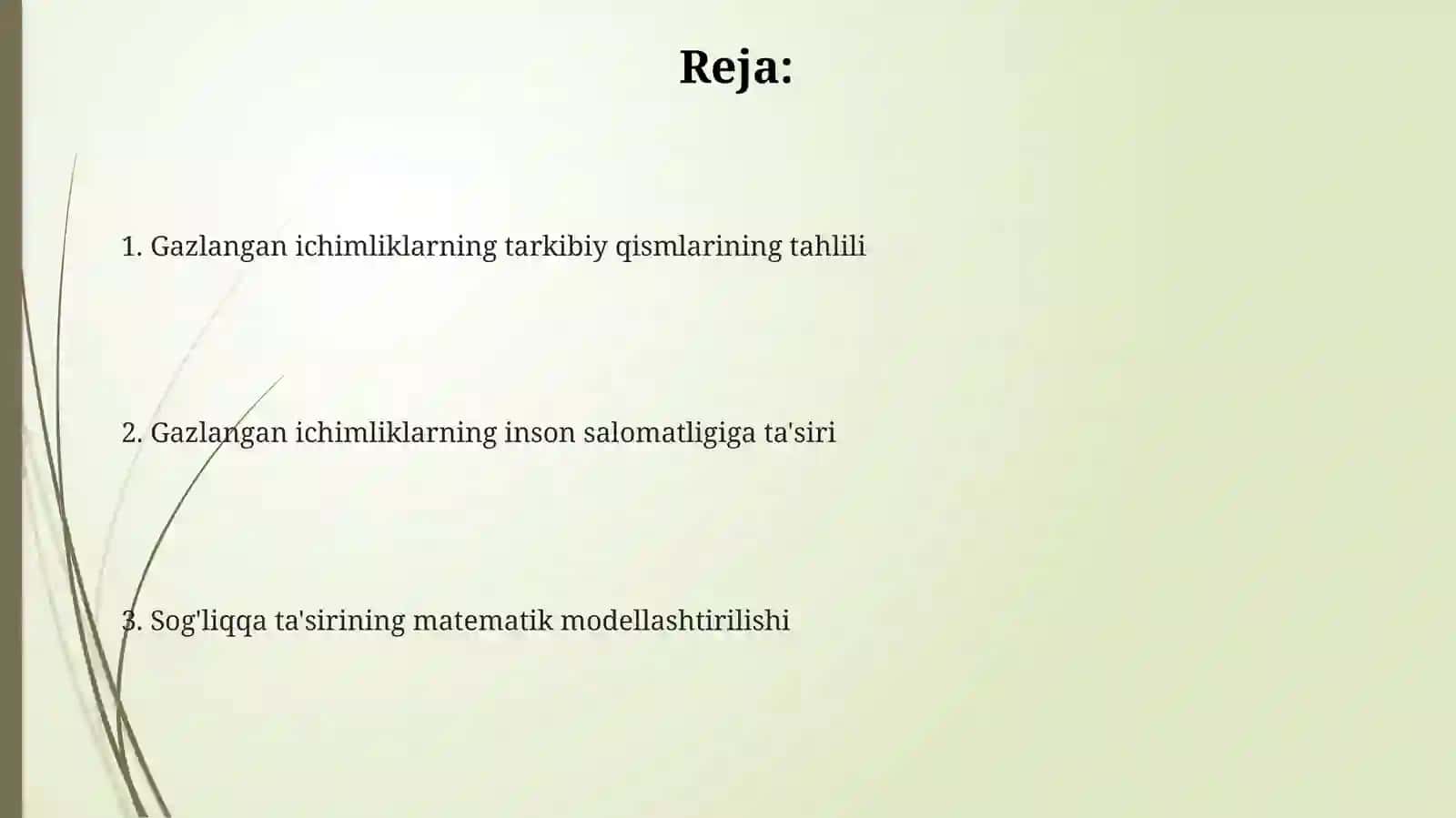 Reja:

1. Gazlangan ichimliklarning tarkibiy qismlarining tahlili

2. Gazlangan ichimliklarning inson salomatligiga ta'siri

3. Sog'liqqa ta'sirining matematik modellashtirilishi